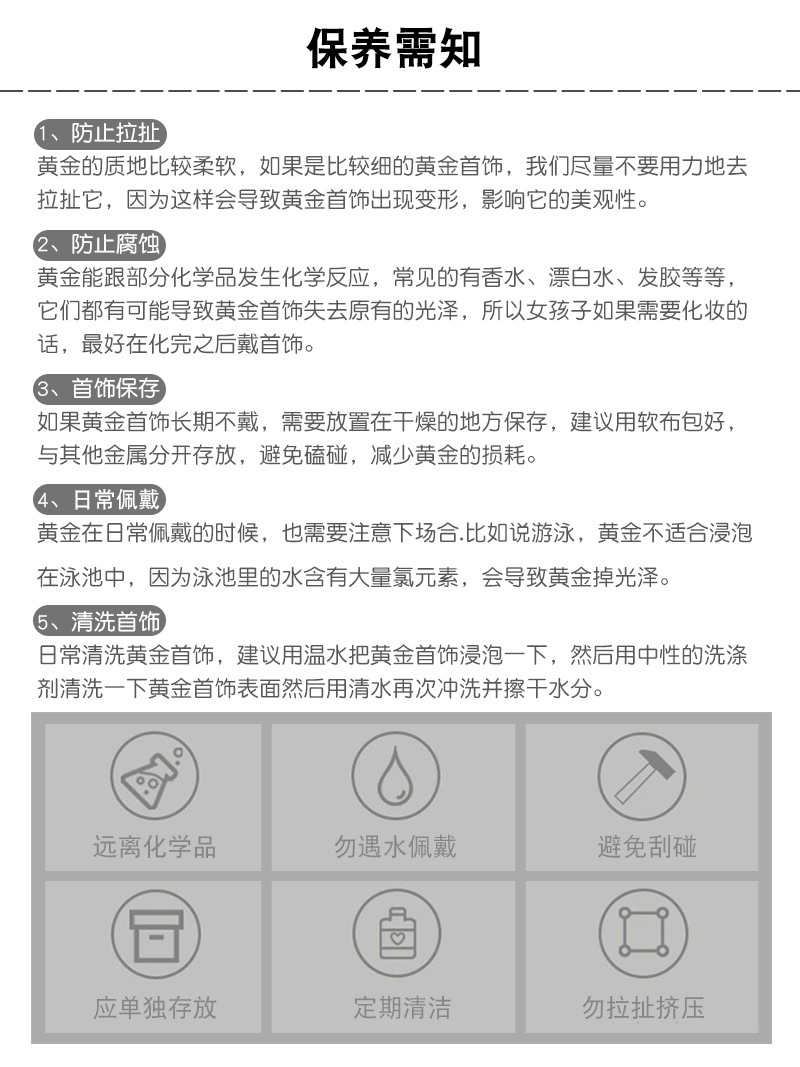 保养需知

1、防止拉扯
黄金的质地比较柔软，如果是比较细的黄金首饰，我们尽量不要用力地去拉扯它，因为这样会导致黄金首饰出现变形，影响它的美观性。

2、防止腐蚀
黄金能跟部分化学品发生化学反应，常见的有香水、漂白水、发胶等等，它们都有可能导致黄金首饰失去原有的光泽，所以女孩子如果需要化妆的话，最好在化完之后戴首饰。

3、首饰保存
如果黄金首饰长期不戴，需要放置在干燥的地方保存，建议用软布包好，与其他金属分开存放，避免磕碰，减少黄金的损耗。

4、日常佩戴
黄金在日常佩戴的时候，也需要注意下场合.比如说游泳，黄金不适合浸泡在泳池中，因为泳池里的水含有大量氯元素，会导致黄金掉光泽。

5、清洗首饰
日常清洗黄金首饰，建议用温水把黄金首饰浸泡一下，然后用中性的洗涤剂清洗一下黄金首饰表面然后用清水再次冲洗并擦干水分。

远离化学品

勿遇水佩戴

避免刮碰

应单独存放

定期清洁

勿拉扯挤压